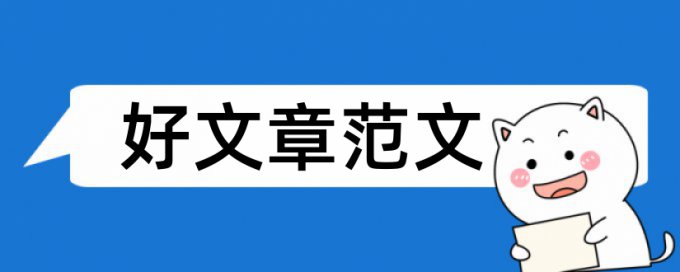 好文章范文